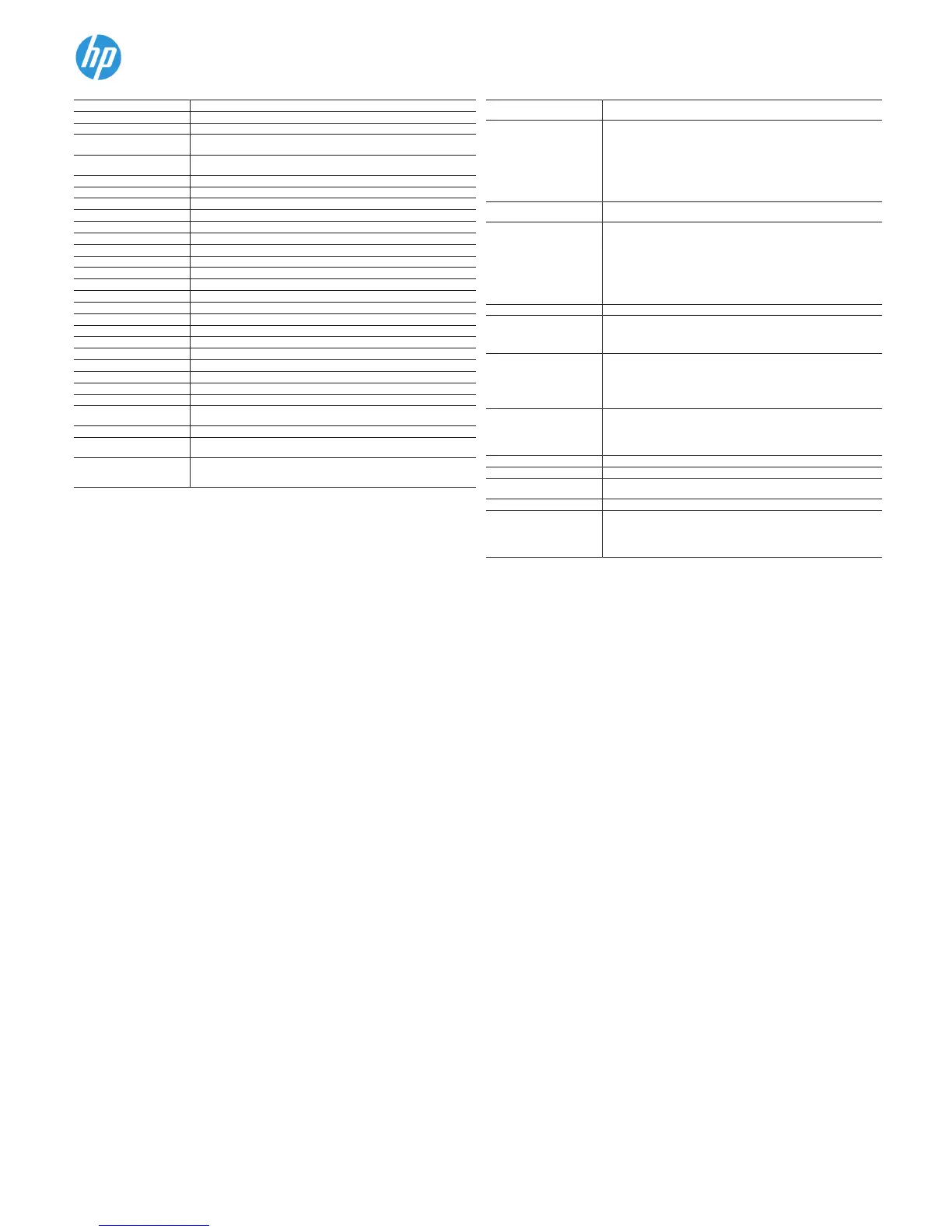 hp